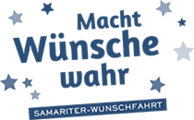 Macht
Wünsche
wahr

SAMARITER-WUNSCHFAHRT